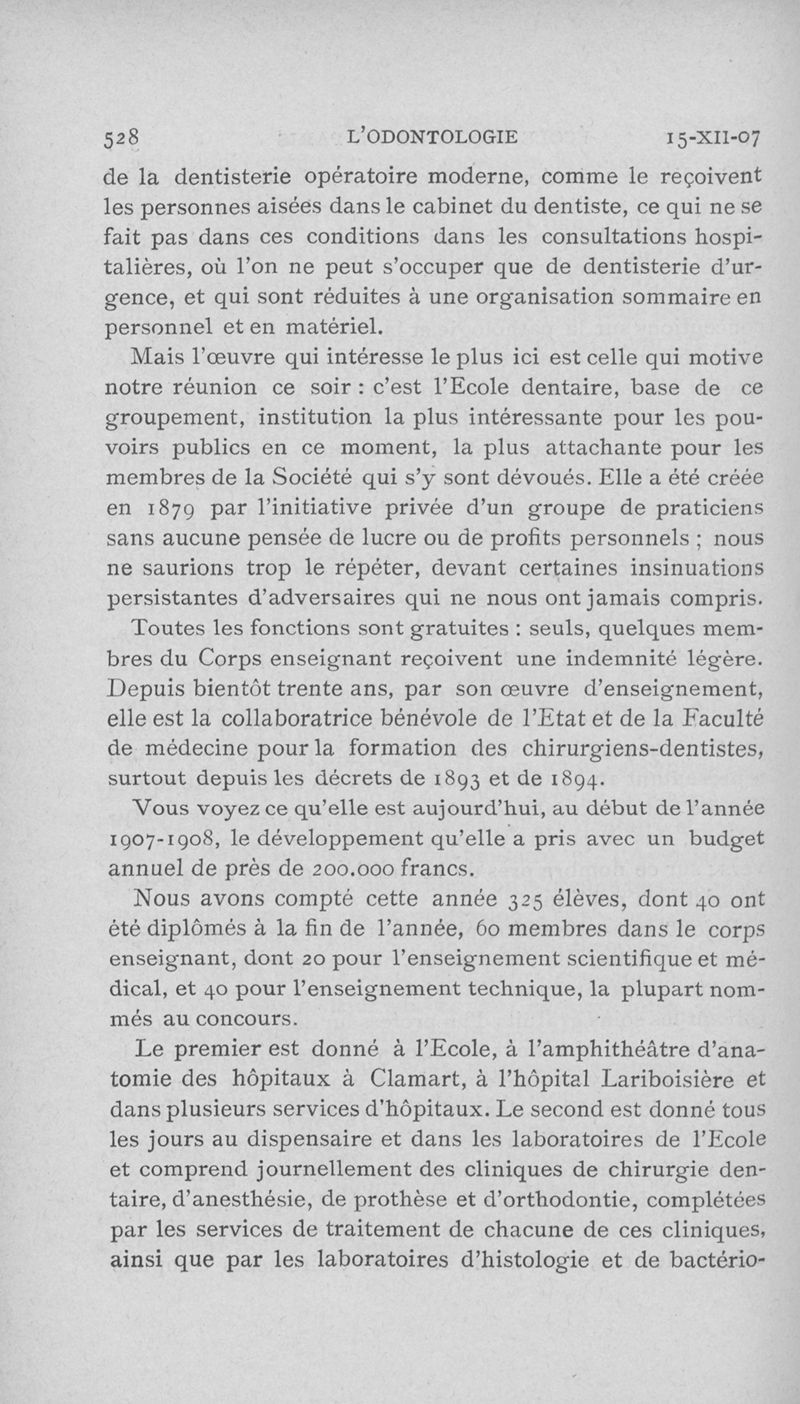 528 L'ODONTOLOGIE 15-XII-07

de la dentisterie opératoire moderne, comme le reçoivent les personnes aisées dans le cabinet du dentiste, ce qui ne se fait pas dans ces conditions dans les consultations hospitalières, où l'on ne peut s'occuper que de dentisterie d'urgence, et qui sont réduites à une organisation sommaire en personnel et en matériel.

Mais l'œuvre qui intéresse le plus ici est celle qui motive notre réunion ce soir : c'est l'Ecole dentaire, base de ce groupement, institution la plus intéressante pour les pouvoirs publics en ce moment, la plus attachante pour les membres de la Société qui s'y sont dévoués. Elle a été créée en 1879 par l'initiative privée d'un groupe de praticiens sans aucune pensée de lucre ou de profits personnels ; nous ne saurions trop le répéter, devant certaines insinuations persistantes d'adversaires qui ne nous ont jamais compris.

Toutes les fonctions sont gratuites : seuls, quelques membres du Corps enseignant reçoivent une indemnité légère. Depuis bientôt trente ans, par son œuvre d'enseignement, elle est la collaboratrice bénévole de l'Etat et de la Faculté de médecine pour la formation des chirurgiens-dentistes, surtout depuis les décrets de 1893 et de 1894.

Vous voyez ce qu'elle est aujourd'hui, au début de l'année 1907-1908, le développement qu'elle a pris avec un budget annuel de près de 200.000 francs.

Nous avons compté cette année 325 élèves, dont 40 ont été diplômés à la fin de l'année, 60 membres dans le corps enseignant, dont 20 pour l'enseignement scientifique et médical, et 40 pour l'enseignement technique, la plupart nommés au concours.

Le premier est donné à l'Ecole, à l'amphithéâtre d'anatomie des hôpitaux à Clamart, à l'hôpital Lariboisière et dans plusieurs services d'hôpitaux. Le second est donné tous les jours au dispensaire et dans les laboratoires de l'Ecole et comprend journellement des cliniques de chirurgie dentaire, d'anesthésie, de prothèse et d'orthodontie, complétées par les services de traitement de chacune de ces cliniques, ainsi que par les laboratoires d'histologie et de bactério-